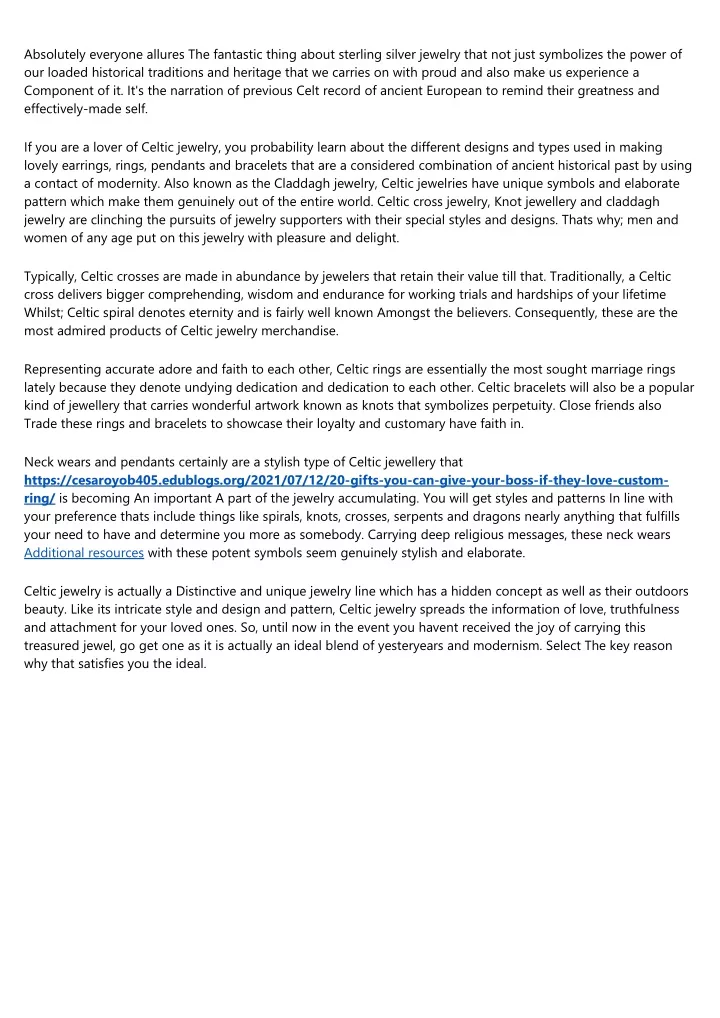 Absolutely everyone allures The fantastic thing about sterling silver jewelry that not just symbolizes the power of our loaded historical traditions and heritage that we carries on with proud and also make us experience a Component of it. It's the narration of previous Celt record of ancient European to remind their greatness and effectively-made self.

If you are a lover of Celtic jewelry, you probability learn about the different designs and types used in making lovely earrings, rings, pendants and bracelets that are a considered combination of ancient historical past by using a contact of modernity. Also known as the Claddagh jewelry, Celtic jewelries have unique symbols and elaborate pattern which make them genuinely out of the entire world. Celtic cross jewelry, Knot jewellery and claddagh jewelry are clinching the pursuits of jewelry supporters with their special styles and designs. Thats why; men and women of any age put on this jewelry with pleasure and delight.

Typically, Celtic crosses are made in abundance by jewelers that retain their value till that. Traditionally, a Celtic cross delivers bigger comprehending, wisdom and endurance for working trials and hardships of your lifetime Whilst; Celtic spiral denotes eternity and is fairly well known Amongst the believers. Consequently, these are the most admired products of Celtic jewelry merchandise.

Representing accurate adore and faith to each other, Celtic rings are essentially the most sought marriage rings lately because they denote undying dedication and dedication to each other. Celtic bracelets will also be a popular kind of jewellery that carries wonderful artwork known as knots that symbolizes perpetuity. Close friends also Trade these rings and bracelets to showcase their loyalty and customary have faith in.

Neck wears and pendants certainly are a stylish type of Celtic jewellery that https://cesaroyob405.edublogs.org/2021/07/12/20-gifts-you-can-give-your-boss-if-they-love-custom-ring/ is becoming An important A part of the jewelry accumulating. You will get styles and patterns In line with your preference thats include things like spirals, knots, crosses, serpents and dragons nearly anything that fulfills your need to have and determine you more as somebody. Carrying deep religious messages, these neck wears Additional resources with these potent symbols seem genuinely stylish and elaborate.

Celtic jewelry is actually a Distinctive and unique jewelry line which has a hidden concept as well as their outdoors beauty. Like its intricate style and design and pattern, Celtic jewelry spreads the information of love, truthfulness and attachment for your loved ones. So, until now in the event you havent received the joy of carrying this treasured jewel, go get one as it is actually an ideal blend of yesteryears and modernism. Select The key reason why that satisfies you the ideal.